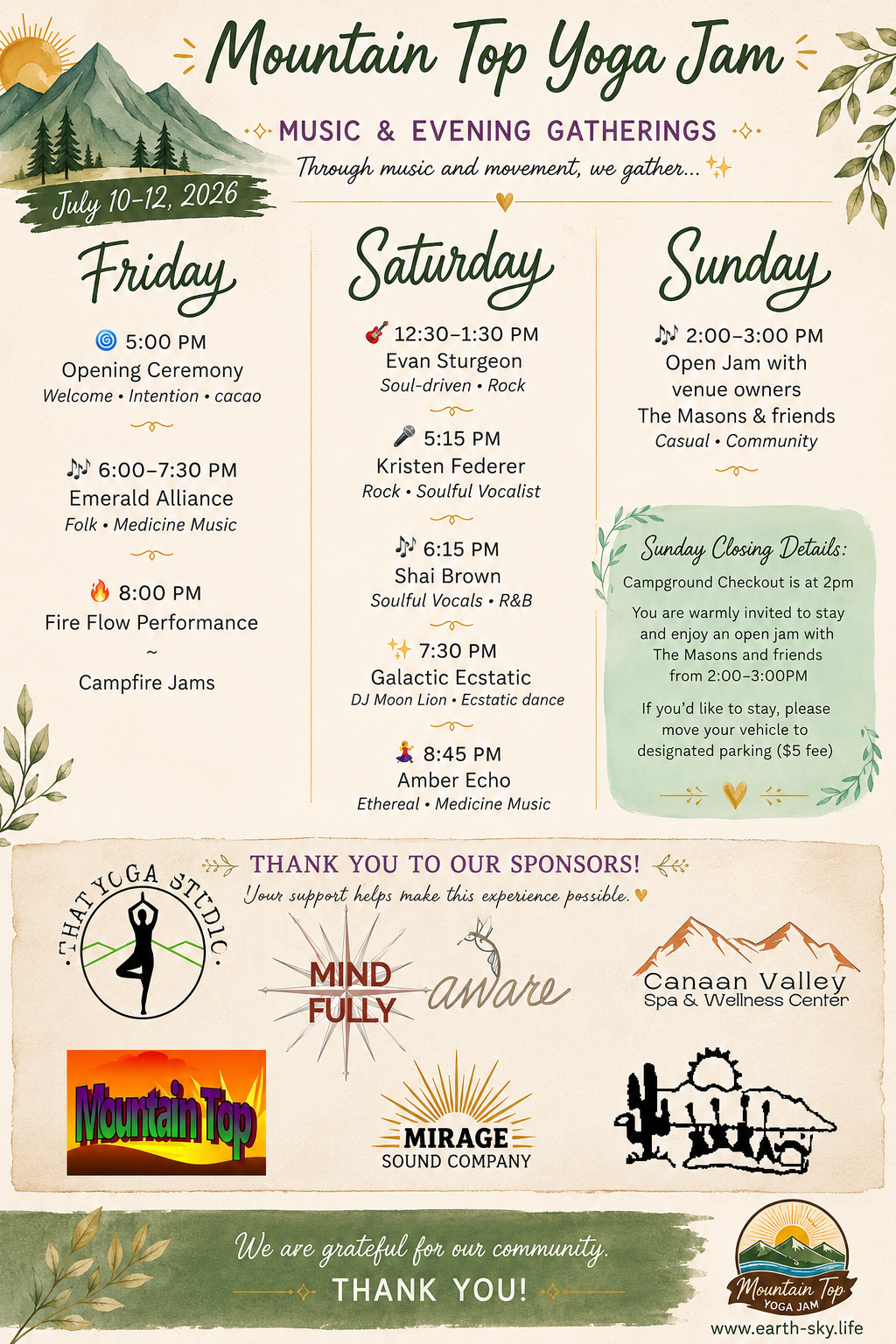 Mountain Top Yoga Jam

MUSIC & EVENING GATHERINGS

Through music and movement, we gather...

July 10-12, 2026

Friday

5:00 PM
Opening Ceremony
Welcome • Intention • cacao

6:00–7:30 PM
Emerald Alliance
Folk • Medicine Music

8:00 PM
Fire Flow Performance
~
Campfire Jams

Saturday

12:30–1:30 PM
Evan Sturgeon
Soul-driven • Rock

5:15 PM
Kristen Federer
Rock • Soulful Vocalist

6:15 PM
Shai Brown
Soulful Vocals • R&B

7:30 PM
Galactic Ecstatic
DJ Moon Lion • Ecstatic dance

8:45 PM
Amber Echo
Ethereal • Medicine Music

Sunday

2:00–3:00 PM
Open Jam with venue owners
The Masons & friends
Casual • Community

Sunday Closing Details:

Campground Checkout is at 2pm

You are warmly invited to stay and enjoy an open jam with The Masons and friends from 2:00–3:00PM

If you'd like to stay, please move your vehicle to designated parking ($5 fee)

THANK YOU TO OUR SPONSORS!

Your support helps make this experience possible.

THAT YOGA STUDIO

MIND FULLY

aware

Canaan Valley
Spa & Wellness Center

Mountain Top

MIRAGE
SOUND COMPANY

We are grateful for our community.

THANK YOU!

Mountain Top
YOGA JAM

www.earth-sky.life